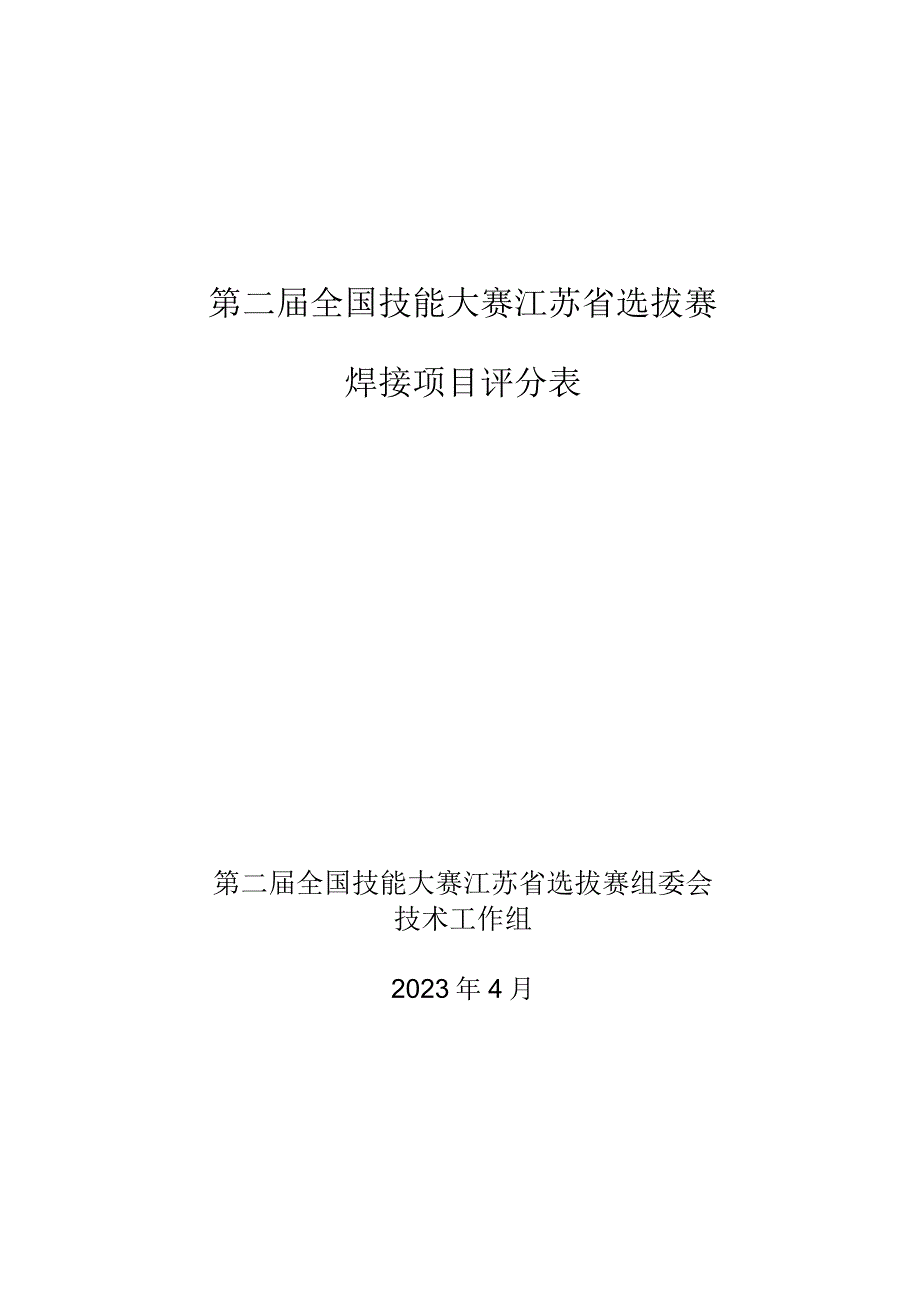 第二届全国技能大赛江苏省选拔赛

焊接项目评分表

第二届全国技能大赛江苏省选拔赛组委会
技术工作组

2023年4月